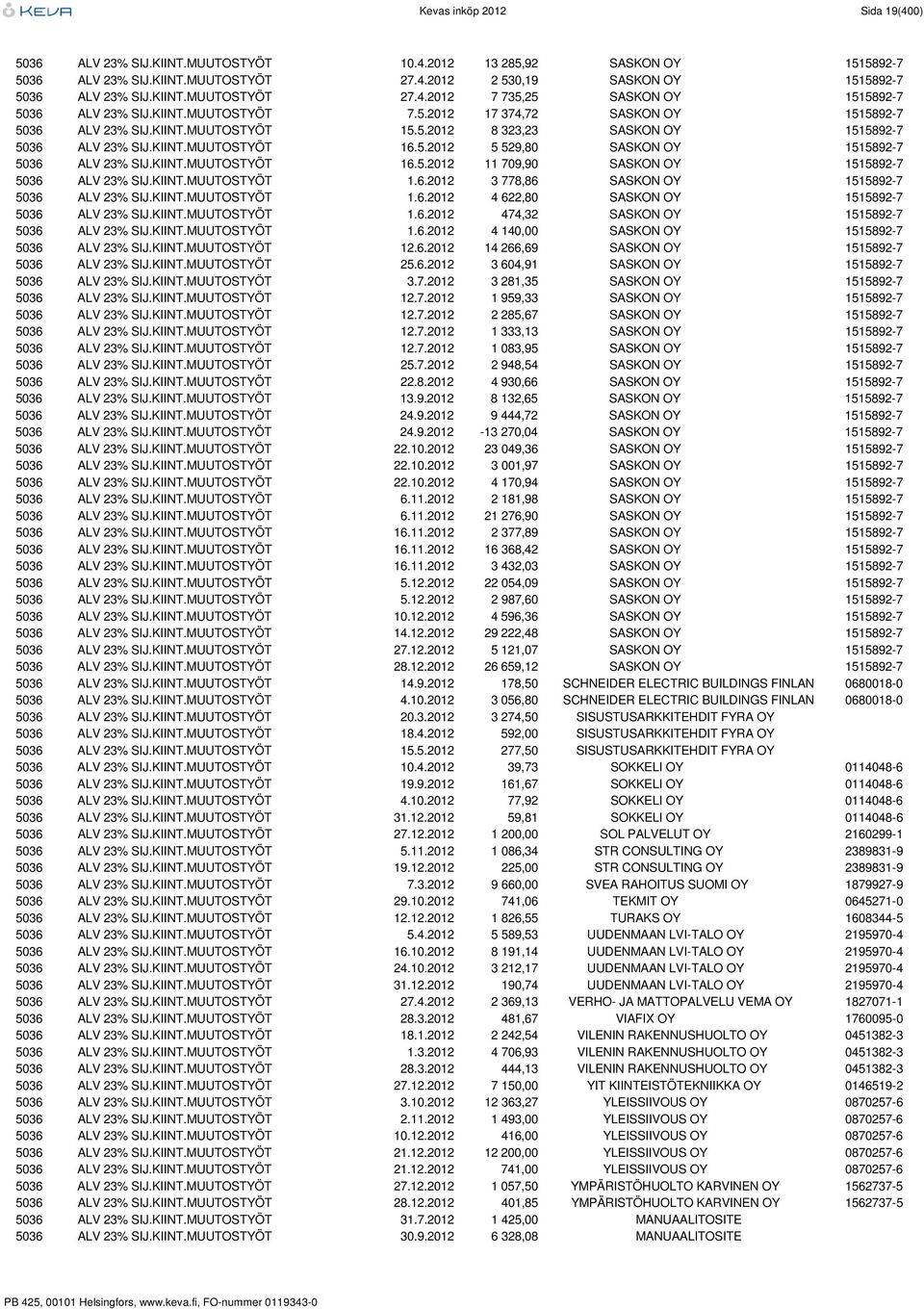 KEVA Kevas inköp 2012 Sida 19(400)

| | | | | | |
|---|---|---|---|---|---|
| 5036 | ALV 23% SIJ.KIINT.MUUTOSTYÖT | 10.4.2012 | 13 285,92 | SASKON OY | 1515892-7 |
| 5036 | ALV 23% SIJ.KIINT.MUUTOSTYÖT | 27.4.2012 | 2 530,19 | SASKON OY | 1515892-7 |
| 5036 | ALV 23% SIJ.KIINT.MUUTOSTYÖT | 27.4.2012 | 7 735,25 | SASKON OY | 1515892-7 |
| 5036 | ALV 23% SIJ.KIINT.MUUTOSTYÖT | 7.5.2012 | 17 374,72 | SASKON OY | 1515892-7 |
| 5036 | ALV 23% SIJ.KIINT.MUUTOSTYÖT | 15.5.2012 | 8 323,23 | SASKON OY | 1515892-7 |
| 5036 | ALV 23% SIJ.KIINT.MUUTOSTYÖT | 16.5.2012 | 5 529,80 | SASKON OY | 1515892-7 |
| 5036 | ALV 23% SIJ.KIINT.MUUTOSTYÖT | 16.5.2012 | 11 709,90 | SASKON OY | 1515892-7 |
| 5036 | ALV 23% SIJ.KIINT.MUUTOSTYÖT | 1.6.2012 | 3 778,86 | SASKON OY | 1515892-7 |
| 5036 | ALV 23% SIJ.KIINT.MUUTOSTYÖT | 1.6.2012 | 4 622,80 | SASKON OY | 1515892-7 |
| 5036 | ALV 23% SIJ.KIINT.MUUTOSTYÖT | 1.6.2012 | 474,32 | SASKON OY | 1515892-7 |
| 5036 | ALV 23% SIJ.KIINT.MUUTOSTYÖT | 1.6.2012 | 4 140,00 | SASKON OY | 1515892-7 |
| 5036 | ALV 23% SIJ.KIINT.MUUTOSTYÖT | 12.6.2012 | 14 266,69 | SASKON OY | 1515892-7 |
| 5036 | ALV 23% SIJ.KIINT.MUUTOSTYÖT | 25.6.2012 | 3 604,91 | SASKON OY | 1515892-7 |
| 5036 | ALV 23% SIJ.KIINT.MUUTOSTYÖT | 3.7.2012 | 3 281,35 | SASKON OY | 1515892-7 |
| 5036 | ALV 23% SIJ.KIINT.MUUTOSTYÖT | 12.7.2012 | 1 959,33 | SASKON OY | 1515892-7 |
| 5036 | ALV 23% SIJ.KIINT.MUUTOSTYÖT | 12.7.2012 | 2 285,67 | SASKON OY | 1515892-7 |
| 5036 | ALV 23% SIJ.KIINT.MUUTOSTYÖT | 12.7.2012 | 1 333,13 | SASKON OY | 1515892-7 |
| 5036 | ALV 23% SIJ.KIINT.MUUTOSTYÖT | 12.7.2012 | 1 083,95 | SASKON OY | 1515892-7 |
| 5036 | ALV 23% SIJ.KIINT.MUUTOSTYÖT | 25.7.2012 | 2 948,54 | SASKON OY | 1515892-7 |
| 5036 | ALV 23% SIJ.KIINT.MUUTOSTYÖT | 22.8.2012 | 4 930,66 | SASKON OY | 1515892-7 |
| 5036 | ALV 23% SIJ.KIINT.MUUTOSTYÖT | 13.9.2012 | 8 132,65 | SASKON OY | 1515892-7 |
| 5036 | ALV 23% SIJ.KIINT.MUUTOSTYÖT | 24.9.2012 | 9 444,72 | SASKON OY | 1515892-7 |
| 5036 | ALV 23% SIJ.KIINT.MUUTOSTYÖT | 24.9.2012 | -13 270,04 | SASKON OY | 1515892-7 |
| 5036 | ALV 23% SIJ.KIINT.MUUTOSTYÖT | 22.10.2012 | 23 049,36 | SASKON OY | 1515892-7 |
| 5036 | ALV 23% SIJ.KIINT.MUUTOSTYÖT | 22.10.2012 | 3 001,97 | SASKON OY | 1515892-7 |
| 5036 | ALV 23% SIJ.KIINT.MUUTOSTYÖT | 22.10.2012 | 4 170,94 | SASKON OY | 1515892-7 |
| 5036 | ALV 23% SIJ.KIINT.MUUTOSTYÖT | 6.11.2012 | 2 181,98 | SASKON OY | 1515892-7 |
| 5036 | ALV 23% SIJ.KIINT.MUUTOSTYÖT | 6.11.2012 | 21 276,90 | SASKON OY | 1515892-7 |
| 5036 | ALV 23% SIJ.KIINT.MUUTOSTYÖT | 16.11.2012 | 2 377,89 | SASKON OY | 1515892-7 |
| 5036 | ALV 23% SIJ.KIINT.MUUTOSTYÖT | 16.11.2012 | 16 368,42 | SASKON OY | 1515892-7 |
| 5036 | ALV 23% SIJ.KIINT.MUUTOSTYÖT | 16.11.2012 | 3 432,03 | SASKON OY | 1515892-7 |
| 5036 | ALV 23% SIJ.KIINT.MUUTOSTYÖT | 5.12.2012 | 22 054,09 | SASKON OY | 1515892-7 |
| 5036 | ALV 23% SIJ.KIINT.MUUTOSTYÖT | 5.12.2012 | 2 987,60 | SASKON OY | 1515892-7 |
| 5036 | ALV 23% SIJ.KIINT.MUUTOSTYÖT | 10.12.2012 | 4 596,36 | SASKON OY | 1515892-7 |
| 5036 | ALV 23% SIJ.KIINT.MUUTOSTYÖT | 14.12.2012 | 29 222,48 | SASKON OY | 1515892-7 |
| 5036 | ALV 23% SIJ.KIINT.MUUTOSTYÖT | 27.12.2012 | 5 121,07 | SASKON OY | 1515892-7 |
| 5036 | ALV 23% SIJ.KIINT.MUUTOSTYÖT | 28.12.2012 | 26 659,12 | SASKON OY | 1515892-7 |
| 5036 | ALV 23% SIJ.KIINT.MUUTOSTYÖT | 14.9.2012 | 178,50 | SCHNEIDER ELECTRIC BUILDINGS FINLAN | 0680018-0 |
| 5036 | ALV 23% SIJ.KIINT.MUUTOSTYÖT | 4.10.2012 | 3 056,80 | SCHNEIDER ELECTRIC BUILDINGS FINLAN | 0680018-0 |
| 5036 | ALV 23% SIJ.KIINT.MUUTOSTYÖT | 20.3.2012 | 3 274,50 | SISUSTUSARKKITEHDIT FYRA OY | |
| 5036 | ALV 23% SIJ.KIINT.MUUTOSTYÖT | 18.4.2012 | 592,00 | SISUSTUSARKKITEHDIT FYRA OY | |
| 5036 | ALV 23% SIJ.KIINT.MUUTOSTYÖT | 15.5.2012 | 277,50 | SISUSTUSARKKITEHDIT FYRA OY | |
| 5036 | ALV 23% SIJ.KIINT.MUUTOSTYÖT | 10.4.2012 | 39,73 | SOKKELI OY | 0114048-6 |
| 5036 | ALV 23% SIJ.KIINT.MUUTOSTYÖT | 19.9.2012 | 161,67 | SOKKELI OY | 0114048-6 |
| 5036 | ALV 23% SIJ.KIINT.MUUTOSTYÖT | 4.10.2012 | 77,92 | SOKKELI OY | 0114048-6 |
| 5036 | ALV 23% SIJ.KIINT.MUUTOSTYÖT | 31.12.2012 | 59,81 | SOKKELI OY | 0114048-6 |
| 5036 | ALV 23% SIJ.KIINT.MUUTOSTYÖT | 27.12.2012 | 1 200,00 | SOL PALVELUT OY | 2160299-1 |
| 5036 | ALV 23% SIJ.KIINT.MUUTOSTYÖT | 5.11.2012 | 1 086,34 | STR CONSULTING OY | 2389831-9 |
| 5036 | ALV 23% SIJ.KIINT.MUUTOSTYÖT | 19.12.2012 | 225,00 | STR CONSULTING OY | 2389831-9 |
| 5036 | ALV 23% SIJ.KIINT.MUUTOSTYÖT | 7.3.2012 | 9 660,00 | SVEA RAHOITUS SUOMI OY | 1879927-9 |
| 5036 | ALV 23% SIJ.KIINT.MUUTOSTYÖT | 29.10.2012 | 741,06 | TEKMIT OY | 0645271-0 |
| 5036 | ALV 23% SIJ.KIINT.MUUTOSTYÖT | 12.12.2012 | 1 826,55 | TURAKS OY | 1608344-5 |
| 5036 | ALV 23% SIJ.KIINT.MUUTOSTYÖT | 5.4.2012 | 5 589,53 | UUDENMAAN LVI-TALO OY | 2195970-4 |
| 5036 | ALV 23% SIJ.KIINT.MUUTOSTYÖT | 16.10.2012 | 8 191,14 | UUDENMAAN LVI-TALO OY | 2195970-4 |
| 5036 | ALV 23% SIJ.KIINT.MUUTOSTYÖT | 24.10.2012 | 3 212,17 | UUDENMAAN LVI-TALO OY | 2195970-4 |
| 5036 | ALV 23% SIJ.KIINT.MUUTOSTYÖT | 31.12.2012 | 190,74 | UUDENMAAN LVI-TALO OY | 2195970-4 |
| 5036 | ALV 23% SIJ.KIINT.MUUTOSTYÖT | 27.4.2012 | 2 369,13 | VERHO- JA MATTOPALVELU VEMA OY | 1827071-1 |
| 5036 | ALV 23% SIJ.KIINT.MUUTOSTYÖT | 28.3.2012 | 481,67 | VIAFIX OY | 1760095-0 |
| 5036 | ALV 23% SIJ.KIINT.MUUTOSTYÖT | 18.1.2012 | 2 242,54 | VILENIN RAKENNUSHUOLTO OY | 0451382-3 |
| 5036 | ALV 23% SIJ.KIINT.MUUTOSTYÖT | 1.3.2012 | 4 706,93 | VILENIN RAKENNUSHUOLTO OY | 0451382-3 |
| 5036 | ALV 23% SIJ.KIINT.MUUTOSTYÖT | 28.3.2012 | 444,13 | VILENIN RAKENNUSHUOLTO OY | 0451382-3 |
| 5036 | ALV 23% SIJ.KIINT.MUUTOSTYÖT | 27.12.2012 | 7 150,00 | YIT KIINTEISTÖTEKNIIKKA OY | 0146519-2 |
| 5036 | ALV 23% SIJ.KIINT.MUUTOSTYÖT | 3.10.2012 | 12 363,27 | YLEISSIIVOUS OY | 0870257-6 |
| 5036 | ALV 23% SIJ.KIINT.MUUTOSTYÖT | 2.11.2012 | 1 493,00 | YLEISSIIVOUS OY | 0870257-6 |
| 5036 | ALV 23% SIJ.KIINT.MUUTOSTYÖT | 10.12.2012 | 416,00 | YLEISSIIVOUS OY | 0870257-6 |
| 5036 | ALV 23% SIJ.KIINT.MUUTOSTYÖT | 21.12.2012 | 12 200,00 | YLEISSIIVOUS OY | 0870257-6 |
| 5036 | ALV 23% SIJ.KIINT.MUUTOSTYÖT | 21.12.2012 | 741,00 | YLEISSIIVOUS OY | 0870257-6 |
| 5036 | ALV 23% SIJ.KIINT.MUUTOSTYÖT | 27.12.2012 | 1 057,50 | YMPÄRISTÖHUOLTO KARVINEN OY | 1562737-5 |
| 5036 | ALV 23% SIJ.KIINT.MUUTOSTYÖT | 28.12.2012 | 401,85 | YMPÄRISTÖHUOLTO KARVINEN OY | 1562737-5 |
| 5036 | ALV 23% SIJ.KIINT.MUUTOSTYÖT | 31.7.2012 | 1 425,00 | MANUAALITOSITE | |
| 5036 | ALV 23% SIJ.KIINT.MUUTOSTYÖT | 30.9.2012 | 6 328,08 | MANUAALITOSITE | |

PB 425, 00101 Helsingfors, www.keva.fi, FO-nummer 0119343-0